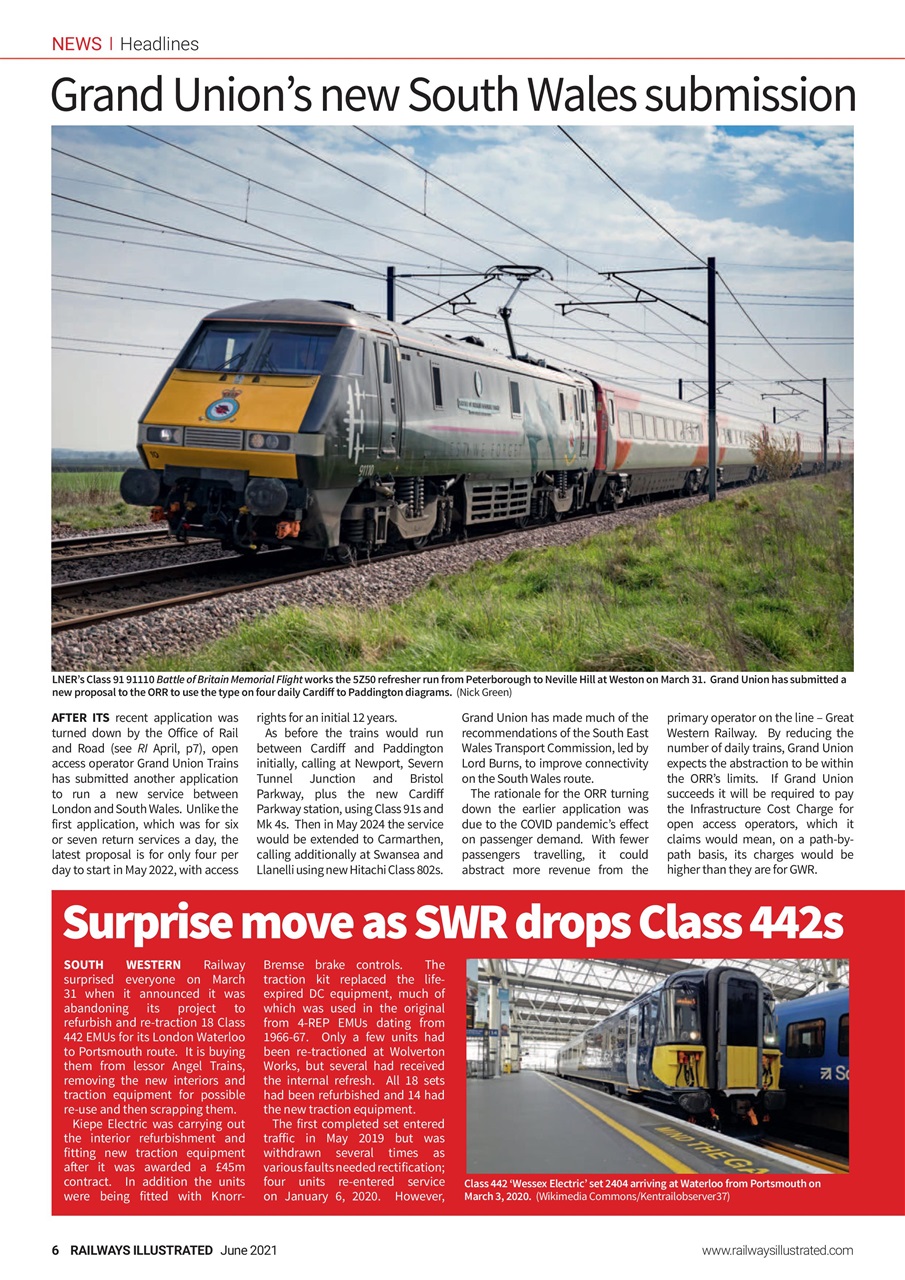 NEWS | Headlines

Grand Union's new South Wales submission

LNER's Class 91 91110 Battle of Britain Memorial Flight works the 5Z50 refresher run from Peterborough to Neville Hill at Weston on March 31. Grand Union has submitted a new proposal to the ORR to use the type on four daily Cardiff to Paddington diagrams. (Nick Green)

AFTER ITS recent application was turned down by the Office of Rail and Road (see RI April, p7), open access operator Grand Union Trains has submitted another application to run a new service between London and South Wales. Unlike the first application, which was for six or seven return services a day, the latest proposal is for only four per day to start in May 2022, with access rights for an initial 12 years.

As before the trains would run between Cardiff and Paddington initially, calling at Newport, Severn Tunnel Junction and Bristol Parkway, plus the new Cardiff Parkway station, using Class 91s and Mk 4s. Then in May 2024 the service would be extended to Carmarthen, calling additionally at Swansea and Llanelli using new Hitachi Class 802s.

Grand Union has made much of the recommendations of the South East Wales Transport Commission, led by Lord Burns, to improve connectivity on the South Wales route.

The rationale for the ORR turning down the earlier application was due to the COVID pandemic's effect on passenger demand. With fewer passengers travelling, it could abstract more revenue from the primary operator on the line – Great Western Railway. By reducing the number of daily trains, Grand Union expects the abstraction to be within the ORR's limits. If Grand Union succeeds it will be required to pay the Infrastructure Cost Charge for open access operators, which it claims would mean, on a path-by-path basis, its charges would be higher than they are for GWR.

Surprise move as SWR drops Class 442s

SOUTH WESTERN Railway surprised everyone on March 31 when it announced it was abandoning its project to refurbish and re-traction 18 Class 442 EMUs for its London Waterloo to Portsmouth route. It is buying them from lessor Angel Trains, removing the new interiors and traction equipment for possible re-use and then scrapping them.

Kiepe Electric was carrying out the interior refurbishment and fitting new traction equipment after it was awarded a £45m contract. In addition the units were being fitted with Knorr-Bremse brake controls. The traction kit replaced the life-expired DC equipment, much of which was used in the original from 4-REP EMUs dating from 1966-67. Only a few units had been re-tractioned at Wolverton Works, but several had received the internal refresh. All 18 sets had been refurbished and 14 had the new traction equipment.

The first completed set entered traffic in May 2019 but was withdrawn several times as various faults needed rectification; four units re-entered service on January 6, 2020. However,

MIND THE GA

Class 442 'Wessex Electric' set 2404 arriving at Waterloo from Portsmouth on March 3, 2020. (Wikimedia Commons/Kentrailobserver37)

6 RAILWAYS ILLUSTRATED June 2021

www.railwaysillustrated.com